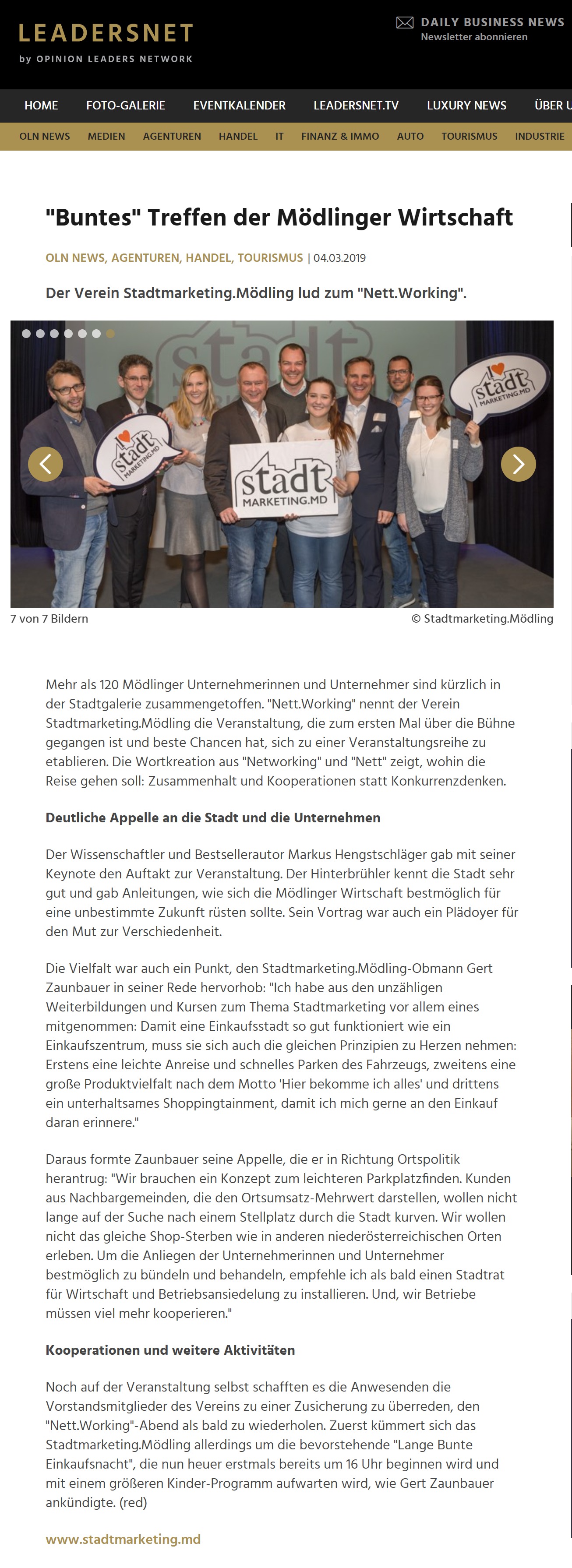 LEADERSNET
by OPINION LEADERS NETWORK

DAILY BUSINESS NEWS
Newsletter abonnieren

HOME FOTO-GALERIE EVENTKALENDER LEADERSNET.TV LUXURY NEWS ÜBER U

OLN NEWS MEDIEN AGENTUREN HANDEL IT FINANZ & IMMO AUTO TOURISMUS INDUSTRIE

"Buntes" Treffen der Mödlinger Wirtschaft

OLN NEWS, AGENTUREN, HANDEL, TOURISMUS | 04.03.2019

Der Verein Stadtmarketing.Mödling lud zum "Nett.Working".

stadt MARKETING.MD

stadt MARKETING.MD

stadt MARKETING.MD

7 von 7 Bildern © Stadtmarketing.Mödling

Mehr als 120 Mödlinger Unternehmerinnen und Unternehmer sind kürzlich in der Stadtgalerie zusammengetoffen. "Nett.Working" nennt der Verein Stadtmarketing.Mödling die Veranstaltung, die zum ersten Mal über die Bühne gegangen ist und beste Chancen hat, sich zu einer Veranstaltungsreihe zu etablieren. Die Wortkreation aus "Networking" und "Nett" zeigt, wohin die Reise gehen soll: Zusammenhalt und Kooperationen statt Konkurrenzdenken.

Deutliche Appelle an die Stadt und die Unternehmen

Der Wissenschaftler und Bestsellerautor Markus Hengstschläger gab mit seiner Keynote den Auftakt zur Veranstaltung. Der Hinterbrühler kennt die Stadt sehr gut und gab Anleitungen, wie sich die Mödlinger Wirtschaft bestmöglich für eine unbestimmte Zukunft rüsten sollte. Sein Vortrag war auch ein Plädoyer für den Mut zur Verschiedenheit.

Die Vielfalt war auch ein Punkt, den Stadtmarketing.Mödling-Obmann Gert Zaunbauer in seiner Rede hervorhob: "Ich habe aus den unzähligen Weiterbildungen und Kursen zum Thema Stadtmarketing vor allem eines mitgenommen: Damit eine Einkaufsstadt so gut funktioniert wie ein Einkaufszentrum, muss sie sich auch die gleichen Prinzipien zu Herzen nehmen: Erstens eine leichte Anreise und schnelles Parken des Fahrzeugs, zweitens eine große Produktvielfalt nach dem Motto 'Hier bekomme ich alles' und drittens ein unterhaltsames Shoppingtainment, damit ich mich gerne an den Einkauf daran erinnere."

Daraus formte Zaunbauer seine Appelle, die er in Richtung Ortspolitik herantrug: "Wir brauchen ein Konzept zum leichteren Parkplatzfinden. Kunden aus Nachbargemeinden, die den Ortsumsatz-Mehrwert darstellen, wollen nicht lange auf der Suche nach einem Stellplatz durch die Stadt kurven. Wir wollen nicht das gleiche Shop-Sterben wie in anderen niederösterreichischen Orten erleben. Um die Anliegen der Unternehmerinnen und Unternehmer bestmöglich zu bündeln und behandeln, empfehle ich als bald einen Stadtrat für Wirtschaft und Betriebsansiedelung zu installieren. Und, wir Betriebe müssen viel mehr kooperieren."

Kooperationen und weitere Aktivitäten

Noch auf der Veranstaltung selbst schafften es die Anwesenden die Vorstandsmitglieder des Vereins zu einer Zusicherung zu überreden, den "Nett.Working"-Abend als bald zu wiederholen. Zuerst kümmert sich das Stadtmarketing.Mödling allerdings um die bevorstehende "Lange Bunte Einkaufsnacht", die nun heuer erstmals bereits um 16 Uhr beginnen wird und mit einem größeren Kinder-Programm aufwarten wird, wie Gert Zaunbauer ankündigte. (red)

www.stadtmarketing.md